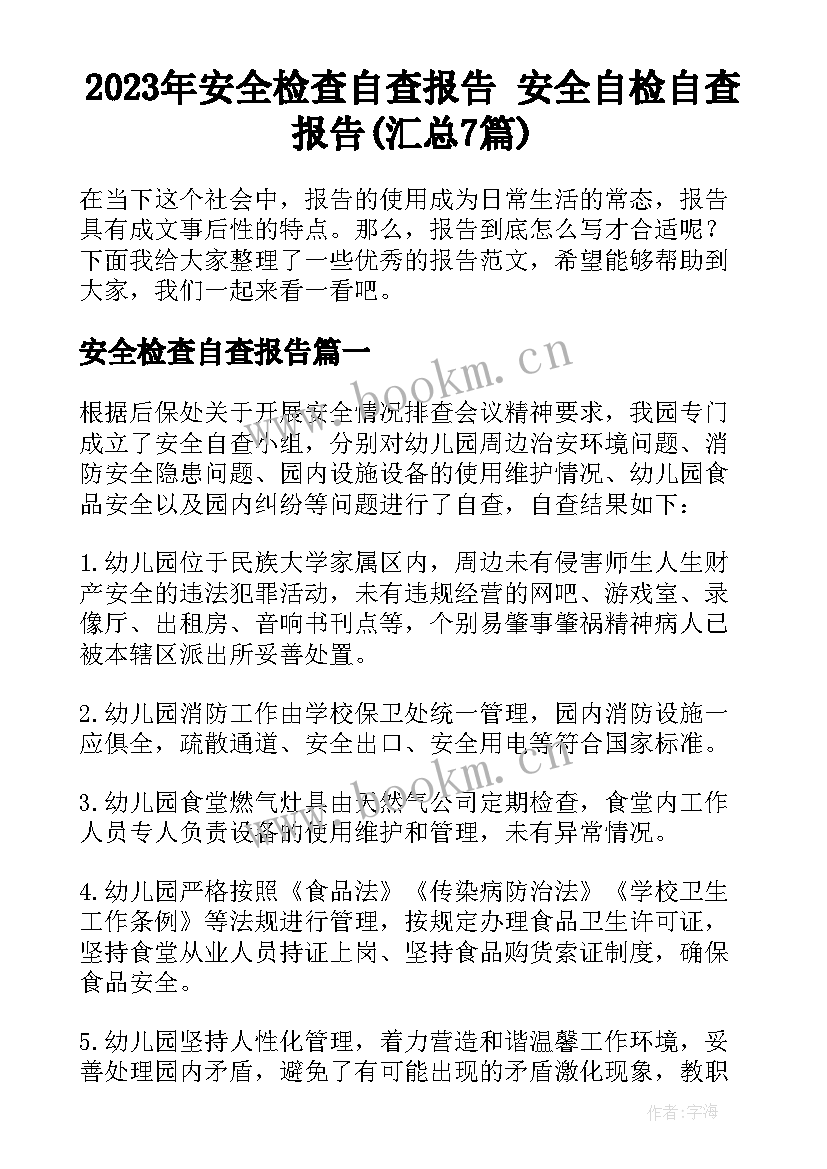 2023年安全检查自查报告 安全自检自查报告(汇总7篇)

在当下这个社会中，报告的使用成为日常生活的常态，报告具有成文事后性的特点。那么，报告到底怎么写才合适呢？下面我给大家整理了一些优秀的报告范文，希望能够帮助到大家，我们一起来看一看吧。

安全检查自查报告篇一

www.bookm.cn

根据后保处关于开展安全情况排查会议精神要求，我园专门成立了安全自查小组，分别对幼儿园周边治安环境问题、消防安全隐患问题、园内设施设备的使用维护情况、幼儿园食品安全以及园内纠纷等问题进行了自查，自查结果如下：

1.幼儿园位于民族大学家属区内，周边未有侵害师生人生财产安全的违法犯罪活动，未有违规经营的网吧、游戏室、录像厅、出租房、音响书刊点等，个别易肇事肇祸精神病人已被本辖区派出所妥善处置。

2.幼儿园消防工作由学校保卫处统一管理，园内消防设施一应俱全，疏散通道、安全出口、安全用电等符合国家标准。

www.bookm.cn

3.幼儿园食堂燃气灶具由天然气公司定期检查，食堂内工作人员专人负责设备的使用维护和管理，未有异常情况。

4.幼儿园严格按照《食品法》《传染病防治法》《学校卫生工作条例》等法规进行管理，按规定办理食品卫生许可证，坚持食堂从业人员持证上岗、坚持食品购货索证制度，确保食品安全。

5.幼儿园坚持人性化管理，着力营造和谐温馨工作环境，妥善处理园内矛盾，避免了有可能出现的矛盾激化现象，教职

作者：宇海